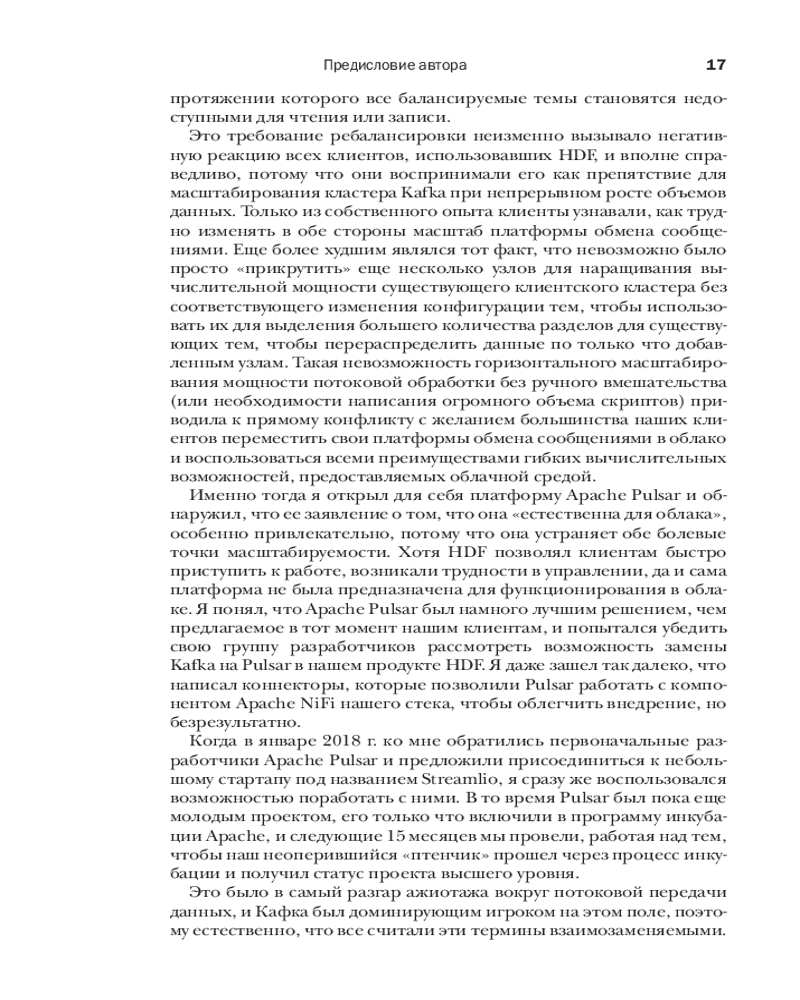 Предисловие автора 17

протяжении которого все балансируемые темы становятся недоступными для чтения или записи.

Это требование ребалансировки неизменно вызывало негативную реакцию всех клиентов, использовавших HDF, и вполне справедливо, потому что они воспринимали его как препятствие для масштабирования кластера Kafka при непрерывном росте объемов данных. Только из собственного опыта клиенты узнавали, как трудно изменять в обе стороны масштаб платформы обмена сообщениями. Еще более худшим являлся тот факт, что невозможно было просто «прикрутить» еще несколько узлов для наращивания вычислительной мощности существующего клиентского кластера без соответствующего изменения конфигурации тем, чтобы использовать их для выделения большего количества разделов для существующих тем, чтобы перераспределить данные по только что добавленным узлам. Такая невозможность горизонтального масштабирования мощности потоковой обработки без ручного вмешательства (или необходимости написания огромного объема скриптов) приводила к прямому конфликту с желанием большинства наших клиентов переместить свои платформы обмена сообщениями в облако и воспользоваться всеми преимуществами гибких вычислительных возможностей, предоставляемых облачной средой.

Именно тогда я открыл для себя платформу Apache Pulsar и обнаружил, что ее заявление о том, что она «естественна для облака», особенно привлекательно, потому что она устраняет обе болевые точки масштабируемости. Хотя HDF позволял клиентам быстро приступить к работе, возникали трудности в управлении, да и сама платформа не была предназначена для функционирования в облаке. Я понял, что Apache Pulsar был намного лучшим решением, чем предлагаемое в тот момент нашим клиентам, и попытался убедить свою группу разработчиков рассмотреть возможность замены Kafka на Pulsar в нашем продукте HDF. Я даже зашел так далеко, что написал коннекторы, которые позволили Pulsar работать с компонентом Apache NiFi нашего стека, чтобы облегчить внедрение, но безрезультатно.

Когда в январе 2018 г. ко мне обратились первоначальные разработчики Apache Pulsar и предложили присоединиться к небольшому стартапу под названием Streamlio, я сразу же воспользовался возможностью поработать с ними. В то время Pulsar был пока еще молодым проектом, его только что включили в программу инкубации Apache, и следующие 15 месяцев мы провели, работая над тем, чтобы наш неоперившийся «птенчик» прошел через процесс инкубации и получил статус проекта высшего уровня.

Это было в самый разгар ажиотажа вокруг потоковой передачи данных, и Кафка был доминирующим игроком на этом поле, поэтому естественно, что все считали эти термины взаимозаменяемыми.